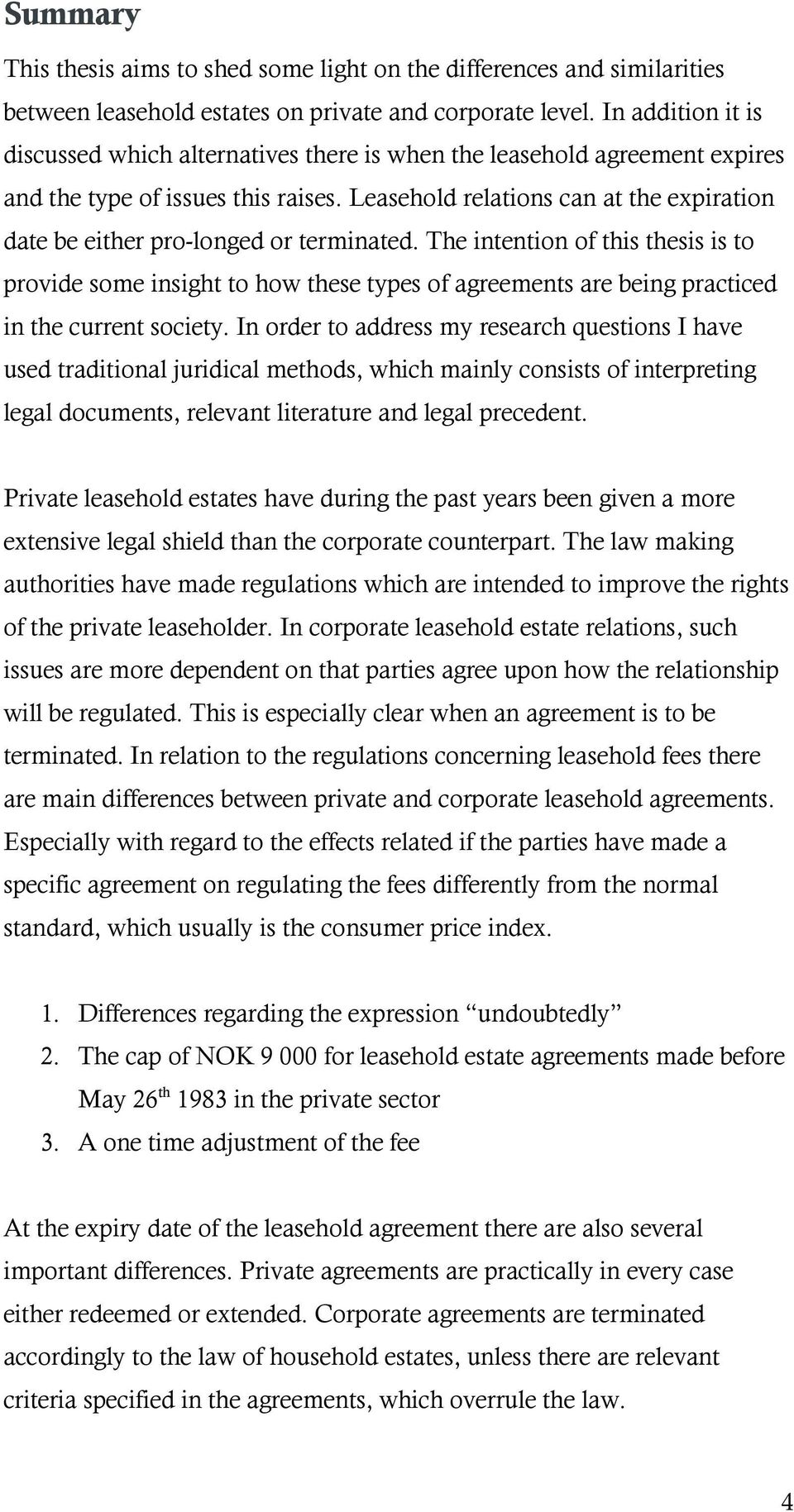 Summary

This thesis aims to shed some light on the differences and similarities between leasehold estates on private and corporate level. In addition it is discussed which alternatives there is when the leasehold agreement expires and the type of issues this raises. Leasehold relations can at the expiration date be either pro-longed or terminated. The intention of this thesis is to provide some insight to how these types of agreements are being practiced in the current society. In order to address my research questions I have used traditional juridical methods, which mainly consists of interpreting legal documents, relevant literature and legal precedent.

Private leasehold estates have during the past years been given a more extensive legal shield than the corporate counterpart. The law making authorities have made regulations which are intended to improve the rights of the private leaseholder. In corporate leasehold estate relations, such issues are more dependent on that parties agree upon how the relationship will be regulated. This is especially clear when an agreement is to be terminated. In relation to the regulations concerning leasehold fees there are main differences between private and corporate leasehold agreements. Especially with regard to the effects related if the parties have made a specific agreement on regulating the fees differently from the normal standard, which usually is the consumer price index.

1. Differences regarding the expression “undoubtedly”
2. The cap of NOK 9 000 for leasehold estate agreements made before May 26$^{th}$ 1983 in the private sector
3. A one time adjustment of the fee

At the expiry date of the leasehold agreement there are also several important differences. Private agreements are practically in every case either redeemed or extended. Corporate agreements are terminated accordingly to the law of household estates, unless there are relevant criteria specified in the agreements, which overrule the law.

4